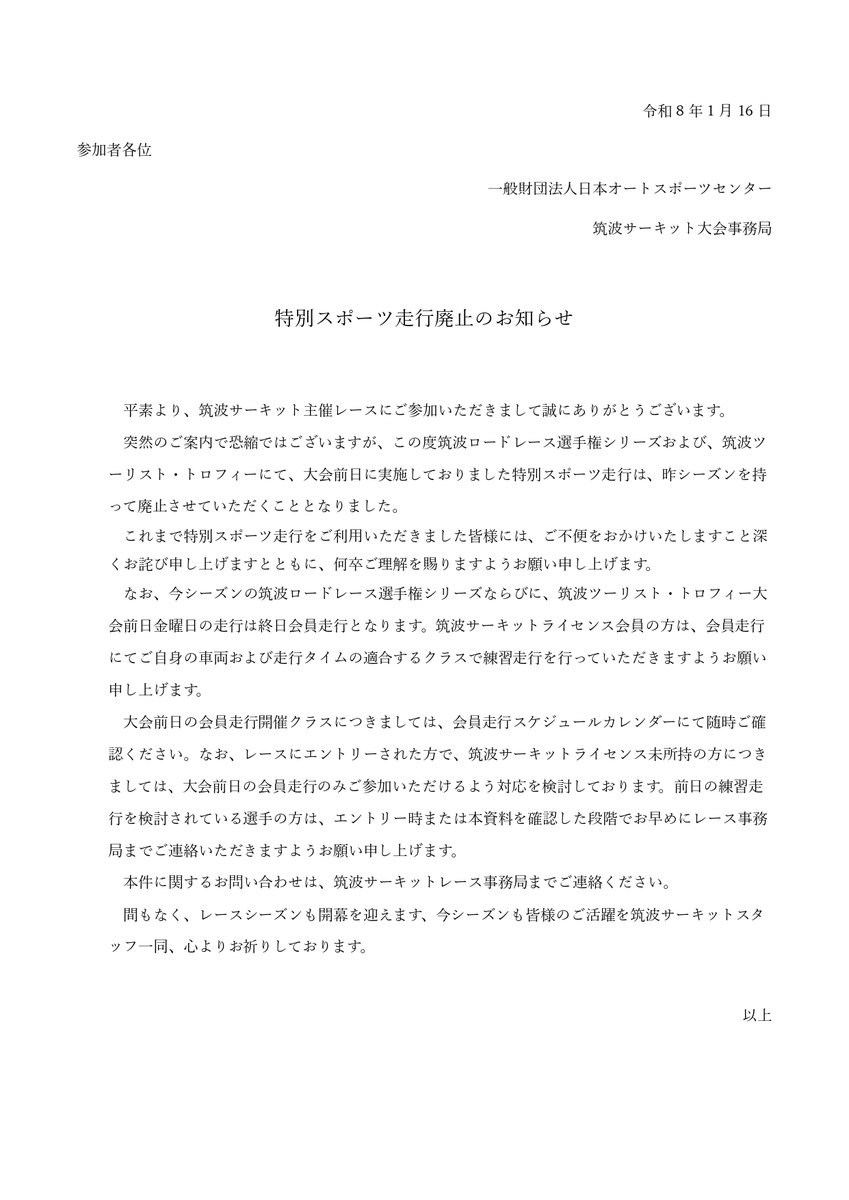 令和8年1月16日

参加者各位

一般財団法人日本オートスポーツセンター

筑波サーキット大会事務局

特別スポーツ走行廃止のお知らせ

平素より、筑波サーキット主催レースにご参加いただきまして誠にありがとうございます。

突然のご案内で恐縮ではございますが、この度筑波ロードレース選手権シリーズおよび、筑波ツーリスト・トロフィーにて、大会前日に実施しておりました特別スポーツ走行は、昨シーズンを持って廃止させていただくこととなりました。

これまで特別スポーツ走行をご利用いただきました皆様には、ご不便をおかけいたしますこと深くお詫び申し上げますとともに、何卒ご理解を賜りますようお願い申し上げます。

なお、今シーズンの筑波ロードレース選手権シリーズならびに、筑波ツーリスト・トロフィー大会前日金曜日の走行は終日会員走行となります。筑波サーキットライセンス会員の方は、会員走行にてご自身の車両および走行タイムの適合するクラスで練習走行を行っていただきますようお願い申し上げます。

大会前日の会員走行開催クラスにつきましては、会員走行スケジュールカレンダーにて随時ご確認ください。なお、レースにエントリーされた方で、筑波サーキットライセンス未所持の方につきましては、大会前日の会員走行のみご参加いただけるよう対応を検討しております。前日の練習走行を検討されている選手の方は、エントリー時または本資料を確認した段階でお早めにレース事務局までご連絡いただきますようお願い申し上げます。

本件に関するお問い合わせは、筑波サーキットレース事務局までご連絡ください。

間もなく、レースシーズンも開幕を迎えます、今シーズンも皆様のご活躍を筑波サーキットスタッフ一同、心よりお祈りしております。

以上